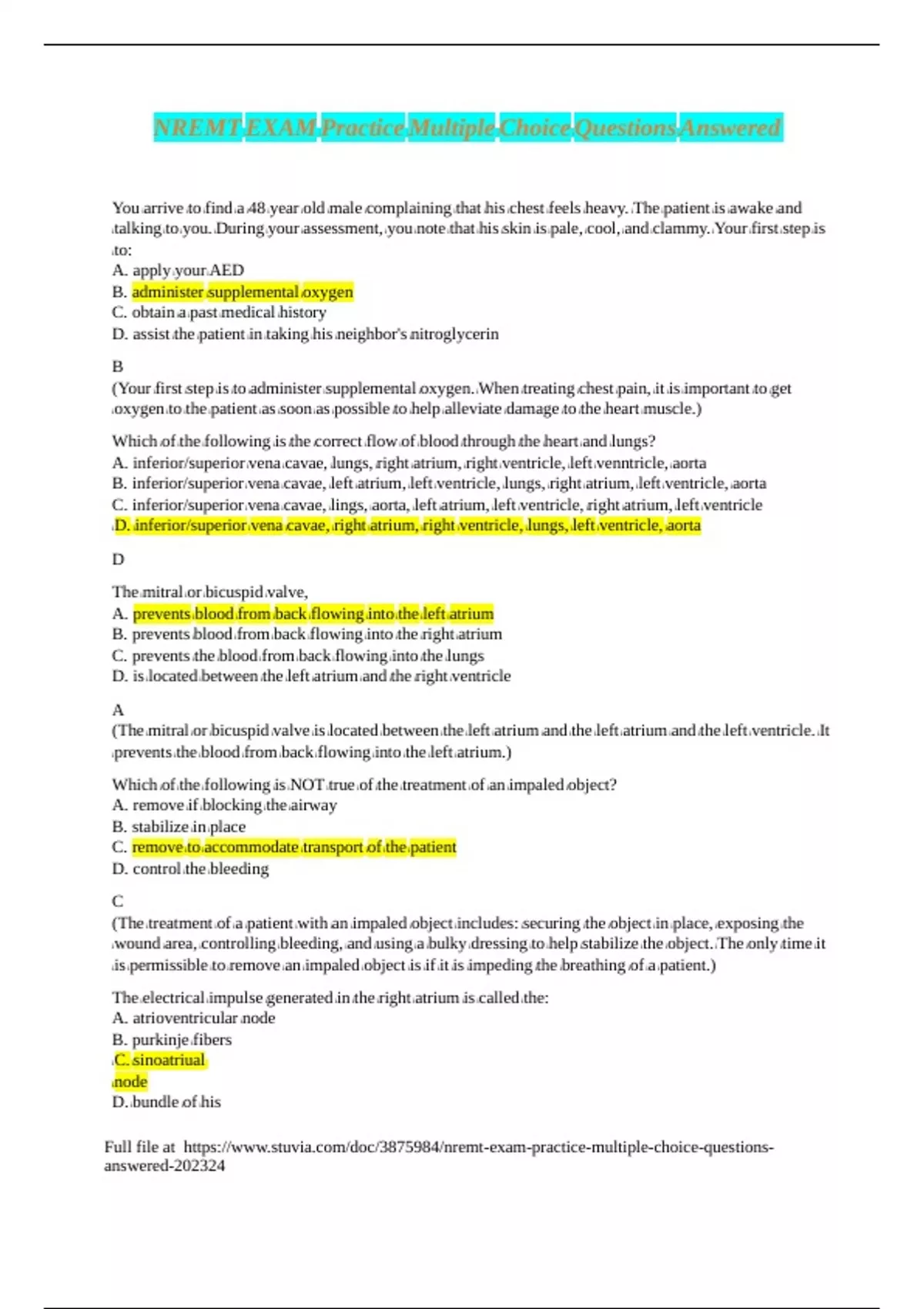 NREMT EXAM Practice Multiple Choice Questions Answered

You arrive to find a 48 year old male complaining that his chest feels heavy. The patient is awake and talking to you. During your assessment, you note that his skin is pale, cool, and clammy. Your first step is to:
A. apply your AED
B. administer supplemental oxygen
C. obtain a past medical history
D. assist the patient in taking his neighbor's nitroglycerin

B
(Your first step is to administer supplemental oxygen. When treating chest pain, it is important to get oxygen to the patient as soon as possible to help alleviate damage to the heart muscle.)

Which of the following is the correct flow of blood through the heart and lungs?
A. inferior/superior vena cavae, lungs, right atrium, right ventricle, left venntricle, aorta
B. inferior/superior vena cavae, left atrium, left ventricle, lungs, right atrium, left ventricle, aorta
C. inferior/superior vena cavae, lings, aorta, left atrium, left ventricle, right atrium, left ventricle
D. inferior/superior vena cavae, right atrium, right ventricle, lungs, left ventricle, aorta

D

The mitral or bicuspid valve,
A. prevents blood from back flowing into the left atrium
B. prevents blood from back flowing into the right atrium
C. prevents the blood from back flowing into the lungs
D. is located between the left atrium and the right ventricle

A
(The mitral or bicuspid valve is located between the left atrium and the left atrium and the left ventricle. It prevents the blood from back flowing into the left atrium.)

Which of the following is NOT true of the treatment of an impaled object?
A. remove if blocking the airway
B. stabilize in place
C. remove to accommodate transport of the patient
D. control the bleeding

C
(The treatment of a patient with an impaled object includes: securing the object in place, exposing the wound area, controlling bleeding, and using a bulky dressing to help stabilize the object. The only time it is permissible to remove an impaled object is if it is impeding the breathing of a patient.)

The electrical impulse generated in the right atrium is called the:
A. atrioventricular node
B. purkinje fibers
C. sinoatriual node
D. bundle of his

Full file at https://www.stuvia.com/doc/3875984/nremt-exam-practice-multiple-choice-questions-answered-202324